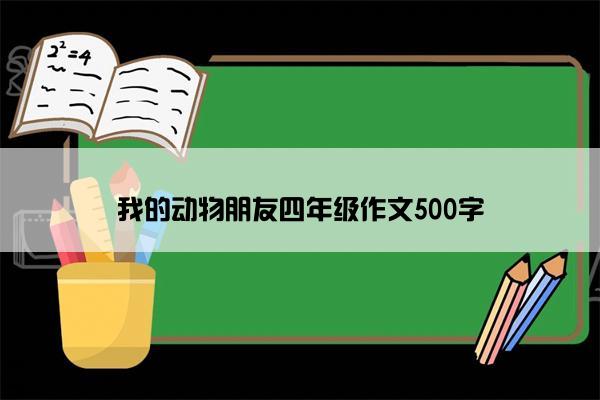 $2^2=4$

我的动物朋友四年级作文500字